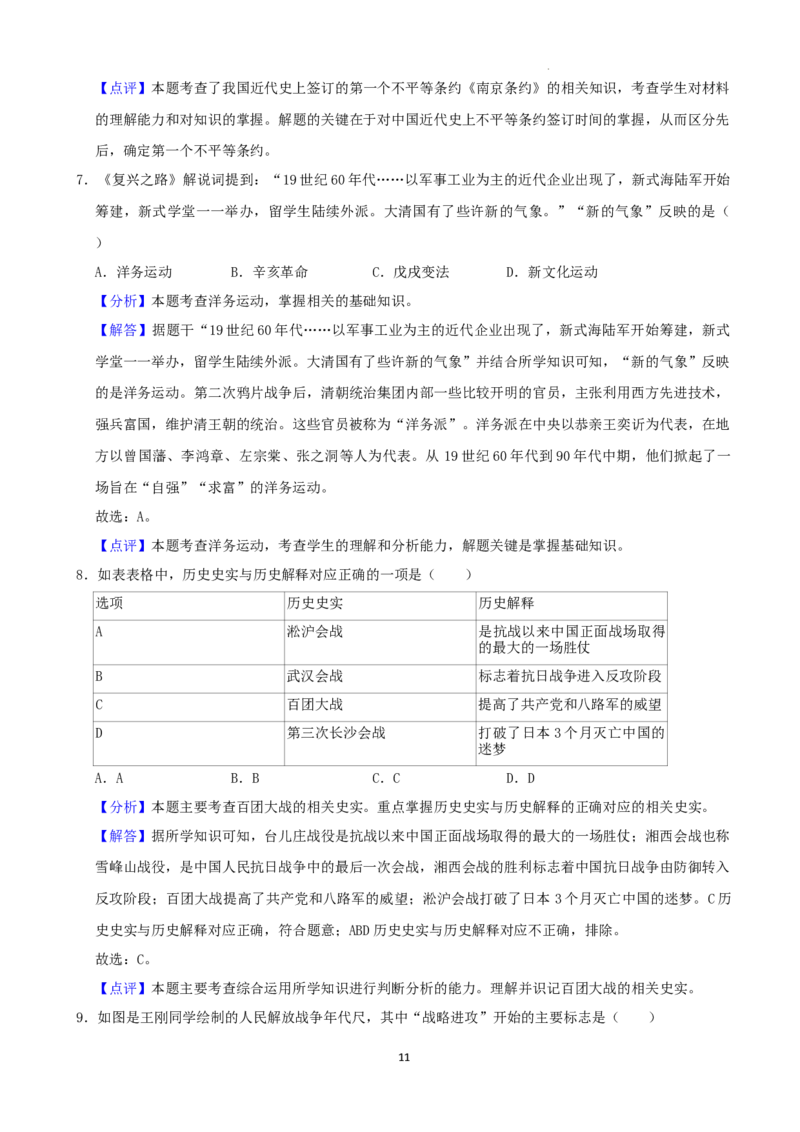 【点评】本题考查了我国近代史上签订的第一个不平等条约《南京条约》的相关知识，考查学生对材料的理解能力和对知识的掌握。解题的关键在于对中国近代史上不平等条约签订时间的掌握，从而区分先后，确定第一个不平等条约。

7．《复兴之路》解说词提到：“19世纪60年代……以军事工业为主的近代企业出现了，新式海陆军开始筹建，新式学堂一一举办，留学生陆续外派。大清国有了些许新的气象。”“新的气象”反映的是（　　）

A．洋务运动　　B．辛亥革命　　C．戊戌变法　　D．新文化运动

【分析】本题考查洋务运动，掌握相关的基础知识。

【解答】据题干“19世纪60年代……以军事工业为主的近代企业出现了，新式海陆军开始筹建，新式学堂一一举办，留学生陆续外派。大清国有了些许新的气象”并结合所学知识可知，“新的气象”反映的是洋务运动。第二次鸦片战争后，清朝统治集团内部一些比较开明的官员，主张利用西方先进技术，强兵富国，维护清王朝的统治。这些官员被称为“洋务派”。洋务派在中央以恭亲王奕䜣为代表，在地方以曾国藩、李鸿章、左宗棠、张之洞等人为代表。从19世纪60年代到90年代中期，他们掀起了一场旨在“自强”“求富”的洋务运动。

故选：A。

【点评】本题考查洋务运动，考查学生的理解和分析能力，解题关键是掌握基础知识。

8．如表表格中，历史史实与历史解释对应正确的一项是（　　）

| 选项 | 历史史实 | 历史解释 |
|---|---|---|
| A | 淞沪会战 | 是抗战以来中国正面战场取得的最大的一场胜仗 |
| B | 武汉会战 | 标志着抗日战争进入反攻阶段 |
| C | 百团大战 | 提高了共产党和八路军的威望 |
| D | 第三次长沙会战 | 打破了日本3个月灭亡中国的迷梦 |

A．A　　B．B　　C．C　　D．D

【分析】本题主要考查百团大战的相关史实。重点掌握历史史实与历史解释的正确对应的相关史实。

【解答】据所学知识可知，台儿庄战役是抗战以来中国正面战场取得的最大的一场胜仗；湘西会战也称雪峰山战役，是中国人民抗日战争中的最后一次会战，湘西会战的胜利标志着中国抗日战争由防御转入反攻阶段；百团大战提高了共产党和八路军的威望；淞沪会战打破了日本3个月灭亡中国的迷梦。C历史史实与历史解释对应正确，符合题意；ABD历史史实与历史解释对应不正确，排除。

故选：C。

【点评】本题主要考查综合运用所学知识进行判断分析的能力。理解并识记百团大战的相关史实。

9．如图是王刚同学绘制的人民解放战争年代尺，其中“战略进攻”开始的主要标志是（　　）

11